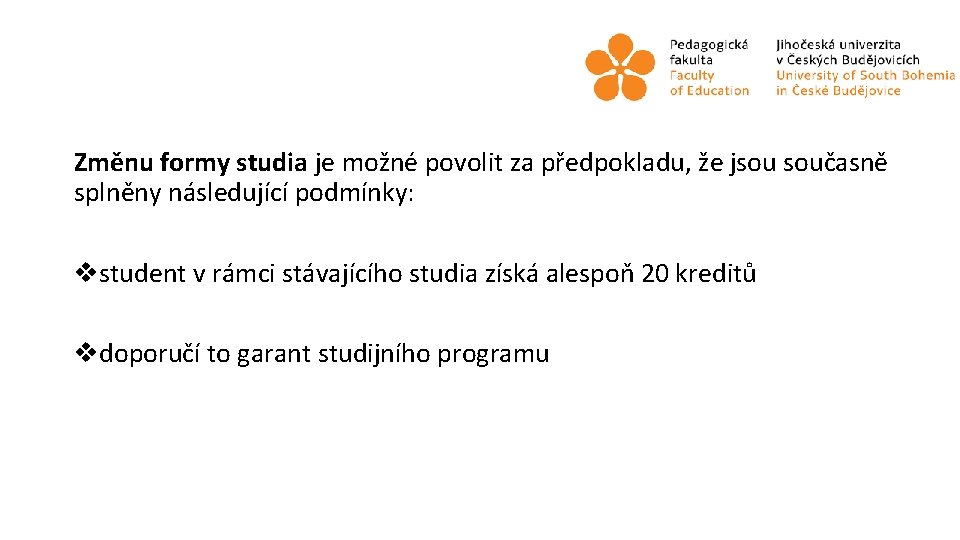 Pedagogická fakulta
Faculty of Education

Jihočeská univerzita v Českých Budějovicích
University of South Bohemia in České Budějovice

Změnu formy studia je možné povolit za předpokladu, že jsou současně splněny následující podmínky:

❖student v rámci stávajícího studia získá alespoň 20 kreditů

❖doporučí to garant studijního programu